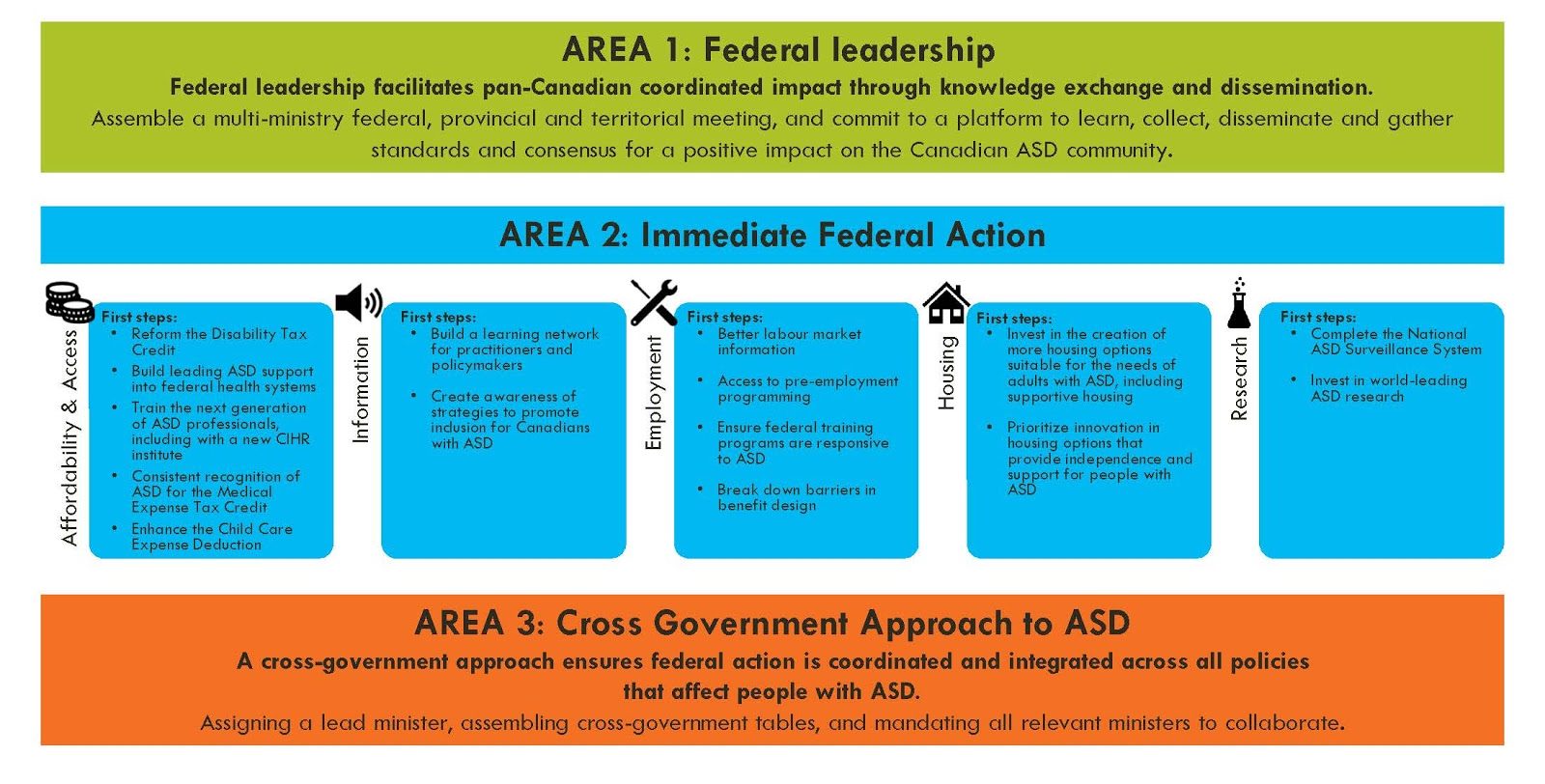 AREA 1: Federal leadership

Federal leadership facilitates pan-Canadian coordinated impact through knowledge exchange and dissemination.

Assemble a multi-ministry federal, provincial and territorial meeting, and commit to a platform to learn, collect, disseminate and gather standards and consensus for a positive impact on the Canadian ASD community.

AREA 2: Immediate Federal Action

Affordability & Access

First steps:
• Reform the Disability Tax Credit
• Build leading ASD support into federal health systems
• Train the next generation of ASD professionals, including with a new CIHR institute
• Consistent recognition of ASD for the Medical Expense Tax Credit
• Enhance the Child Care Expense Deduction

Information

First steps:
• Build a learning network for practitioners and policymakers
• Create awareness of strategies to promote inclusion for Canadians with ASD

Employment

First steps:
• Better labour market information
• Access to pre-employment programming
• Ensure federal training programs are responsive to ASD
• Break down barriers in benefit design

Housing

First steps:
• Invest in the creation of more housing options suitable for the needs of adults with ASD, including supportive housing
• Prioritize innovation in housing options that provide independence and support for people with ASD

Research

First steps:
• Complete the National ASD Surveillance System
• Invest in world-leading ASD research

AREA 3: Cross Government Approach to ASD

A cross-government approach ensures federal action is coordinated and integrated across all policies that affect people with ASD.

Assigning a lead minister, assembling cross-government tables, and mandating all relevant ministers to collaborate.